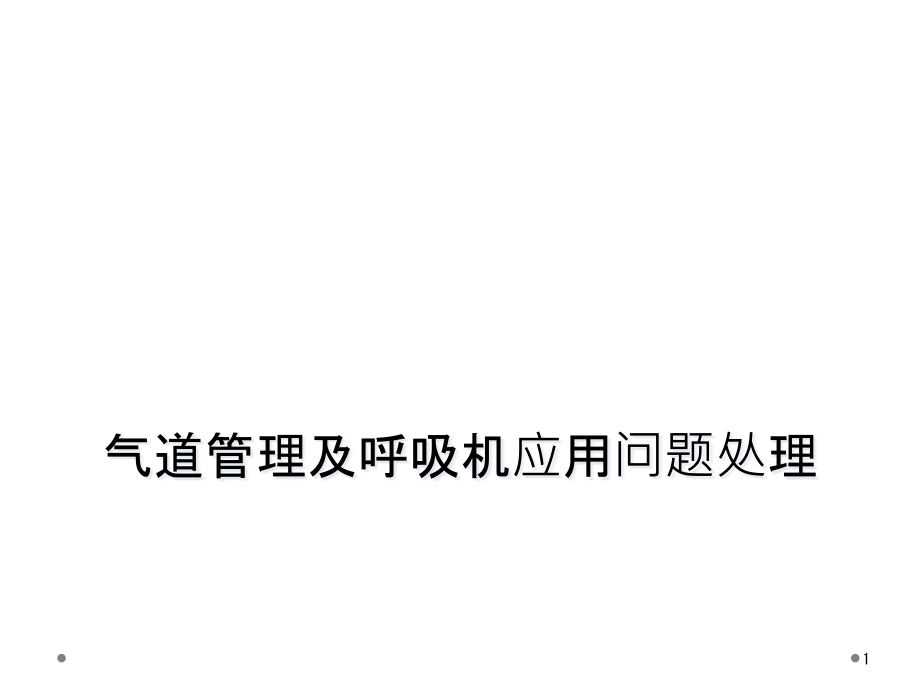 气道管理及呼吸机应用问题处理

1